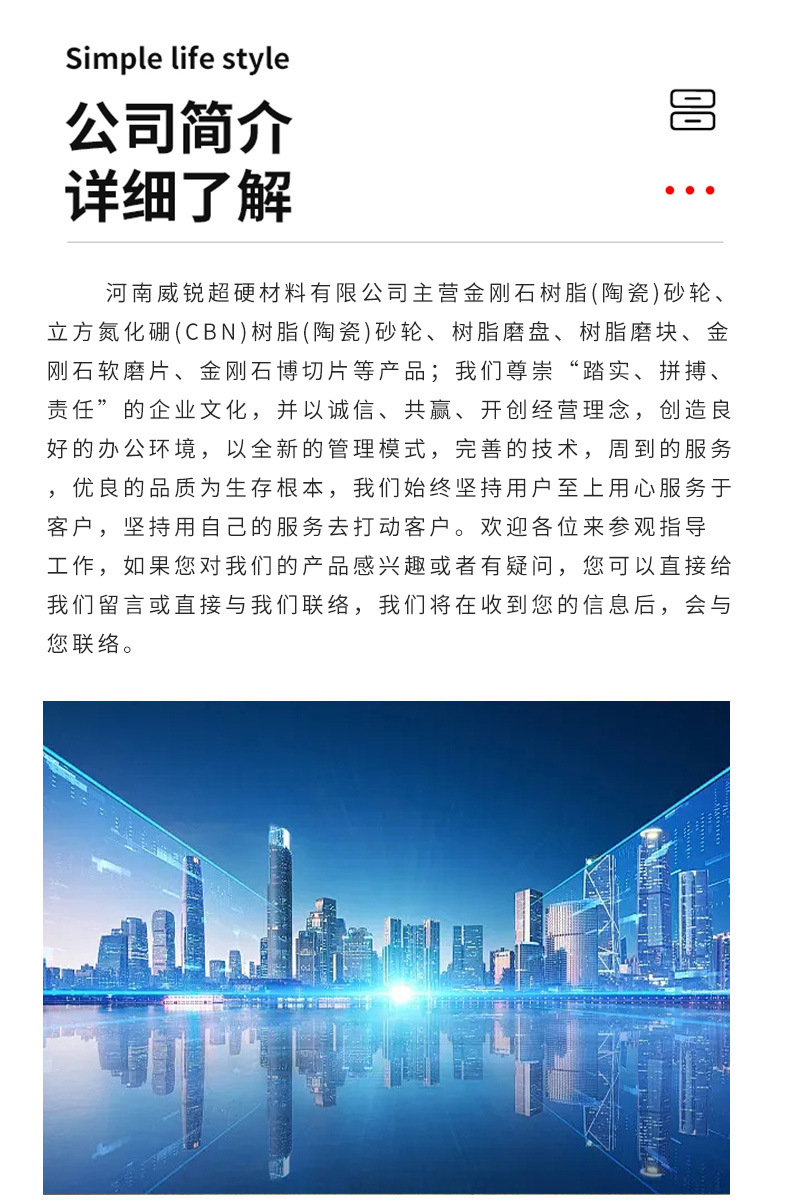 Simple life style

公司简介
详细了解

河南威锐超硬材料有限公司主营金刚石树脂(陶瓷)砂轮、立方氮化硼(CBN)树脂(陶瓷)砂轮、树脂磨盘、树脂磨块、金刚石软磨片、金刚石博切片等产品；我们尊崇“踏实、拼搏、责任”的企业文化，并以诚信、共赢、开创经营理念，创造良好的办公环境，以全新的管理模式，完善的技术，周到的服务，优良的品质为生存根本，我们始终坚持用户至上用心服务于客户，坚持用自己的服务去打动客户。欢迎各位来参观指导工作，如果您对我们的产品感兴趣或者有疑问，您可以直接给我们留言或直接与我们联络，我们将在收到您的信息后，会与您联络。